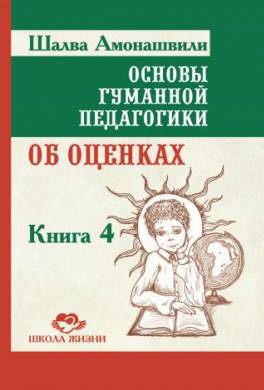 Шалва Амонашвили

ОСНОВЫ ГУМАННОЙ ПЕДАГОГИКИ

ОБ ОЦЕНКАХ

Книга 4

ШКОЛА ЖИЗНИ